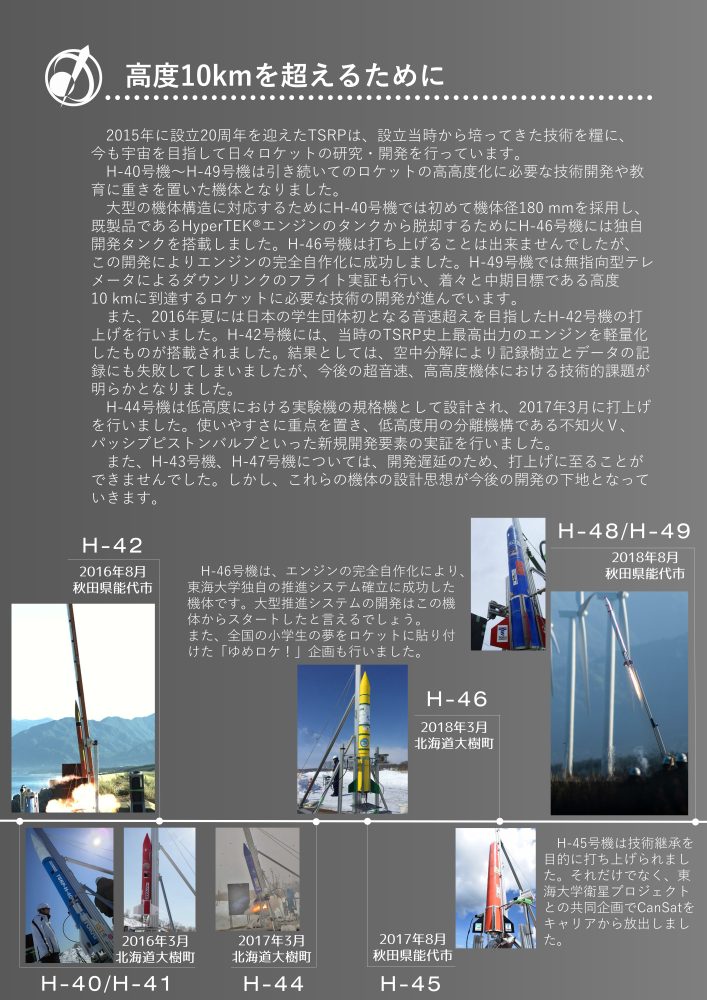 高度10kmを超えるために

2015年に設立20周年を迎えたTSRPは、設立当時から培ってきた技術を糧に、今も宇宙を目指して日々ロケットの研究・開発を行っています。

H-40号機～H-49号機は引き続いてのロケットの高高度化に必要な技術開発や教育に重きを置いた機体となりました。

大型の機体構造に対応するためにH-40号機では初めて機体径180 mmを採用し、既製品であるHyperTEK®エンジンのタンクから脱却するためにH-46号機には独自開発タンクを搭載しました。H-46号機は打ち上げることは出来ませんでしたが、この開発によりエンジンの完全自作化に成功しました。H-49号機では無指向型テレメータによるダウンリンクのフライト実証も行い、着々と中期目標である高度10 kmに到達するロケットに必要な技術の開発が進んでいます。

また、2016年夏には日本の学生団体初となる音速超えを目指したH-42号機の打上げを行いました。H-42号機には、当時のTSRP史上最高出力のエンジンを軽量化したものが搭載されました。結果としては、空中分解により記録樹立とデータの記録にも失敗してしまいましたが、今後の超音速、高高度機体における技術的課題が明らかとなりました。

H-44号機は低高度における実験機の規格機として設計され、2017年3月に打上げを行いました。使いやすさに重点を置き、低高度用の分離機構である不知火V、パッシブピストンバルブといった新規開発要素の実証を行いました。

また、H-43号機、H-47号機については、開発遅延のため、打上げに至ることができませんでした。しかし、これらの機体の設計思想が今後の開発の下地となっていきます。

H-42
2016年8月
秋田県能代市

H-46号機は、エンジンの完全自作化により、東海大学独自の推進システム確立に成功した機体です。大型推進システムの開発はこの機体からスタートしたと言えるでしょう。
また、全国の小学生の夢をロケットに貼り付けた「ゆめロケ！」企画も行いました。

H-48/H-49
2018年8月
秋田県能代市

H-46
2018年3月
北海道大樹町

2016年3月
北海道大樹町

2017年3月
北海道大樹町

2017年8月
秋田県能代市

H-45号機は技術継承を目的に打ち上げられました。それだけでなく、東海大学衛星プロジェクトとの共同企画でCanSatをキャリアから放出しました。

H-40/H-41
H-44
H-45